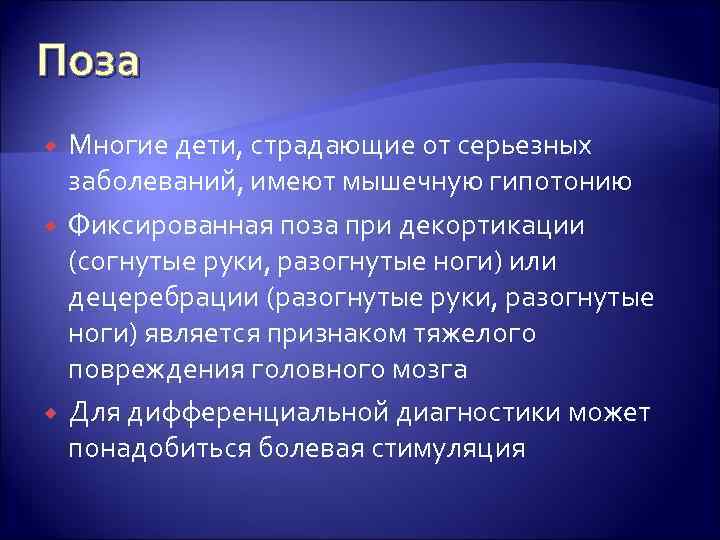 Поза

Многие дети, страдающие от серьезных заболеваний, имеют мышечную гипотонию

Фиксированная поза при декортикации (согнутые руки, разогнутые ноги) или децеребрации (разогнутые руки, разогнутые ноги) является признаком тяжелого повреждения головного мозга

Для дифференциальной диагностики может понадобиться болевая стимуляция